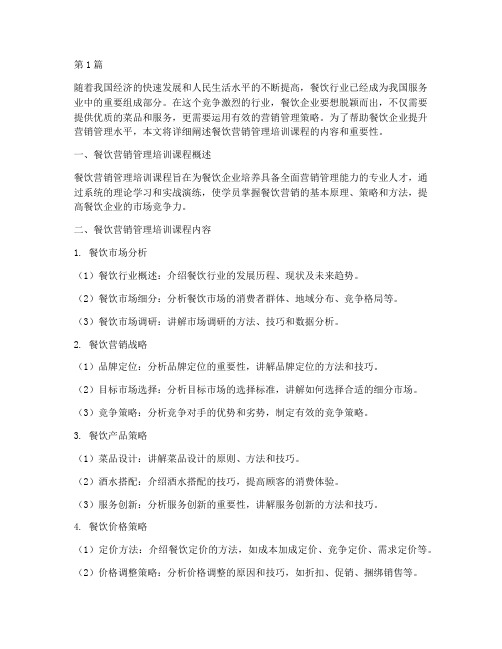 第1篇

随着我国经济的快速发展和人民生活水平的不断提高，餐饮行业已经成为我国服务业中的重要组成部分。在这个竞争激烈的行业，餐饮企业要想脱颖而出，不仅需要提供优质的菜品和服务，更需要运用有效的营销管理策略。为了帮助餐饮企业提升营销管理水平，本文将详细阐述餐饮营销管理培训课程的内容和重要性。

一、餐饮营销管理培训课程概述

餐饮营销管理培训课程旨在为餐饮企业培养具备全面营销管理能力的专业人才，通过系统的理论学习和实战演练，使学员掌握餐饮营销的基本原理、策略和方法，提高餐饮企业的市场竞争力。

二、餐饮营销管理培训课程内容

1. 餐饮市场分析

（1）餐饮行业概述：介绍餐饮行业的发展历程、现状及未来趋势。

（2）餐饮市场细分：分析餐饮市场的消费者群体、地域分布、竞争格局等。

（3）餐饮市场调研：讲解市场调研的方法、技巧和数据分析。

2. 餐饮营销战略

（1）品牌定位：分析品牌定位的重要性，讲解品牌定位的方法和技巧。

（2）目标市场选择：分析目标市场的选择标准，讲解如何选择合适的细分市场。

（3）竞争策略：分析竞争对手的优势和劣势，制定有效的竞争策略。

3. 餐饮产品策略

（1）菜品设计：讲解菜品设计的原则、方法和技巧。

（2）酒水搭配：介绍酒水搭配的技巧，提高顾客的消费体验。

（3）服务创新：分析服务创新的重要性，讲解服务创新的方法和技巧。

4. 餐饮价格策略

（1）定价方法：介绍餐饮定价的方法，如成本加成定价、竞争定价、需求定价等。

（2）价格调整策略：分析价格调整的原因和技巧，如折扣、促销、捆绑销售等。